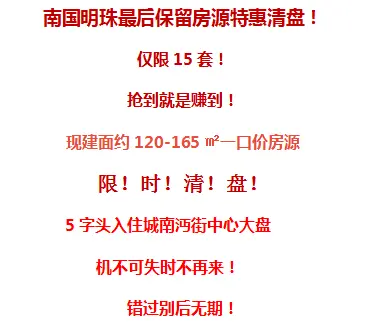 南国明珠最后保留房源特惠清盘！

仅限 15 套！

抢到就是赚到！

现建面约 120-165 ㎡一口价房源

限！时！清！盘！

5 字头入住城南沔街中心大盘

机不可失时不再来！

错过别后无期！